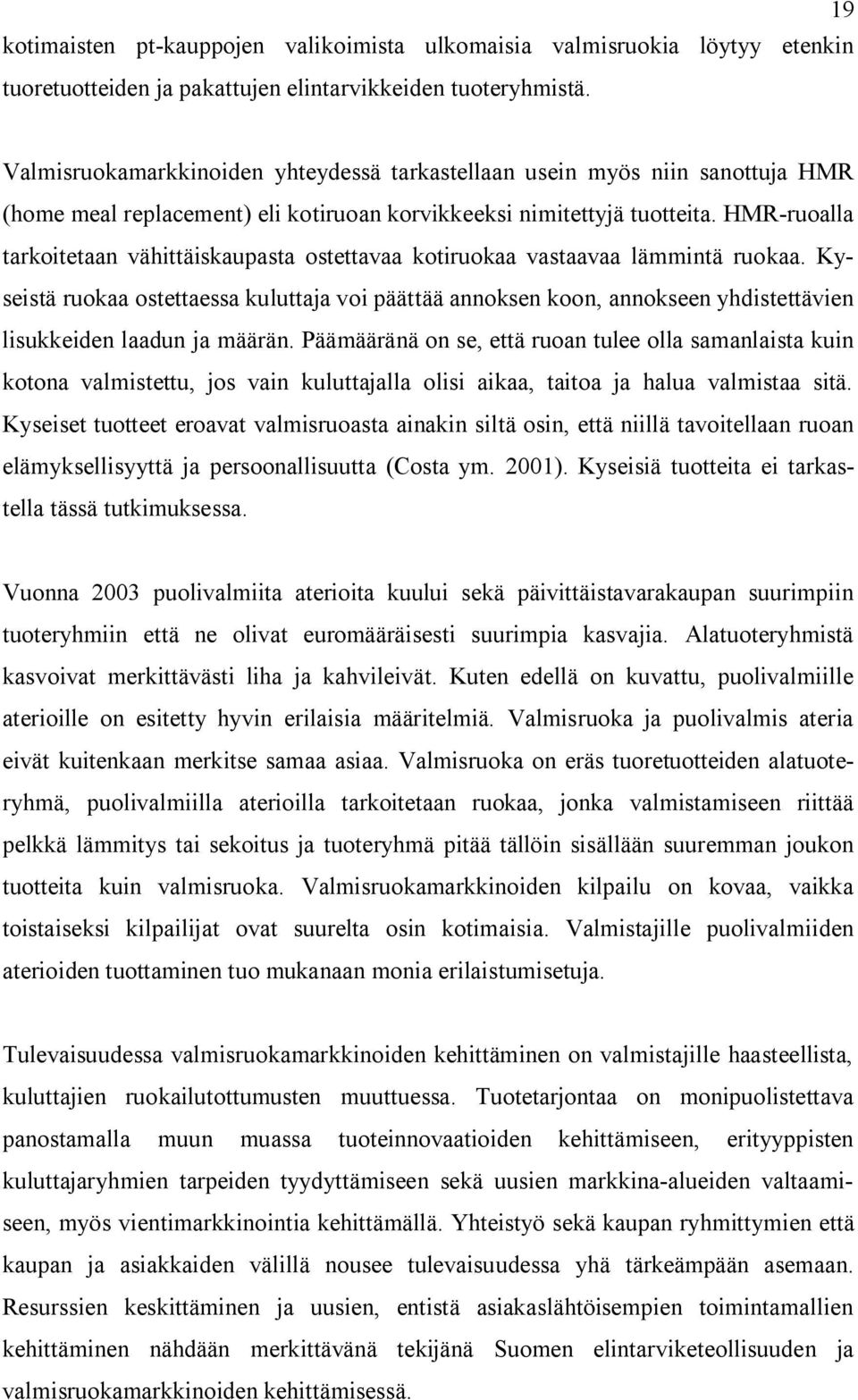 19

kotimaisten pt-kauppojen valikoimista ulkomaisia valmisruokia löytyy etenkin tuoretuotteiden ja pakattujen elintarvikkeiden tuoteryhmistä.

Valmisruokamarkkinoiden yhteydessä tarkastellaan usein myös niin sanottuja HMR (home meal replacement) eli kotiruoan korvikkeeksi nimitettyjä tuotteita. HMR-ruoalla tarkoitetaan vähittäiskaupasta ostettavaa kotiruokaa vastaavaa lämmintä ruokaa. Kyseistä ruokaa ostettaessa kuluttaja voi päättää annoksen koon, annokseen yhdistettävien lisukkeiden laadun ja määrän. Päämääränä on se, että ruoan tulee olla samanlaista kuin kotona valmistettu, jos vain kuluttajalla olisi aikaa, taitoa ja halua valmistaa sitä. Kyseiset tuotteet eroavat valmisruoasta ainakin siltä osin, että niillä tavoitellaan ruoan elämyksellisyyttä ja persoonallisuutta (Costa ym. 2001). Kyseisiä tuotteita ei tarkastella tässä tutkimuksessa.

Vuonna 2003 puolivalmiita aterioita kuului sekä päivittäistavarakaupan suurimpiin tuoteryhmiin että ne olivat euromääräisesti suurimpia kasvajia. Alatuoteryhmistä kasvoivat merkittävästi liha ja kahvileivät. Kuten edellä on kuvattu, puolivalmiille aterioille on esitetty hyvin erilaisia määritelmiä. Valmisruoka ja puolivalmis ateria eivät kuitenkaan merkitse samaa asiaa. Valmisruoka on eräs tuoretuotteiden alatuoteryhmä, puolivalmiilla aterioilla tarkoitetaan ruokaa, jonka valmistamiseen riittää pelkkä lämmitys tai sekoitus ja tuoteryhmä pitää tällöin sisällään suuremman joukon tuotteita kuin valmisruoka. Valmisruokamarkkinoiden kilpailu on kovaa, vaikka toistaiseksi kilpailijat ovat suurelta osin kotimaisia. Valmistajille puolivalmiiden aterioiden tuottaminen tuo mukanaan monia erilaistumisetuja.

Tulevaisuudessa valmisruokamarkkinoiden kehittäminen on valmistajille haasteellista, kuluttajien ruokailutottumusten muuttuessa. Tuotetarjontaa on monipuolistettava panostamalla muun muassa tuoteinnovaatioiden kehittämiseen, erityyppisten kuluttajaryhmien tarpeiden tyydyttämiseen sekä uusien markkina-alueiden valtaamiseen, myös vientimarkkinointia kehittämällä. Yhteistyö sekä kaupan ryhmittymien että kaupan ja asiakkaiden välillä nousee tulevaisuudessa yhä tärkeämpään asemaan. Resurssien keskittäminen ja uusien, entistä asiakaslähtöisempien toimintamallien kehittäminen nähdään merkittävänä tekijänä Suomen elintarviketeollisuuden ja valmisruokamarkkinoiden kehittämisessä.